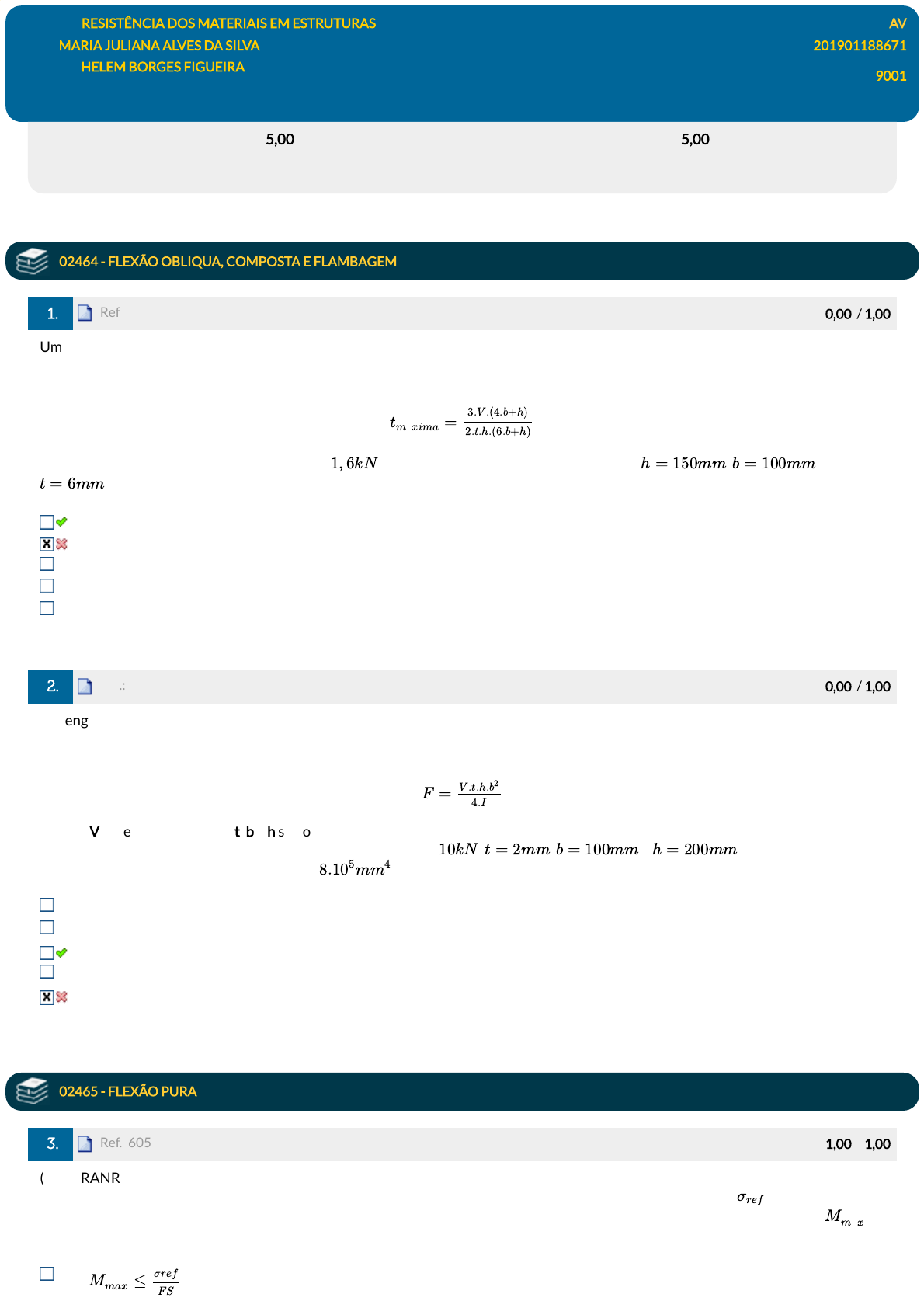 RESISTÊNCIA DOS MATERIAIS EM ESTRUTURAS
MARIA JULIANA ALVES DA SILVA
HELEM BORGES FIGUEIRA

AV
201901188671
9001

5,00

5,00

02464 - FLEXÃO OBLIQUA, COMPOSTA E FLAMBAGEM

1. Ref 0,00 / 1,00

Um

$t_{m\ xima} = \frac{3.V.(4.b+h)}{2.t.h.(6.b+h)}$

$1,6kN$ $h = 150mm$ $b = 100mm$ $t = 6mm$

2. .: 0,00 / 1,00

eng

$F = \frac{V.t.h.b^2}{4.I}$

V e t b h s o $10kN$ $t = 2mm$ $b = 100mm$ $h = 200mm$ $8.10^5 mm^4$

02465 - FLEXÃO PURA

3. Ref. 605 1,00 1,00

( RANR

$\sigma_{ref}$

$M_{m\ x}$

$M_{max} \leq \frac{\sigma ref}{FS}$